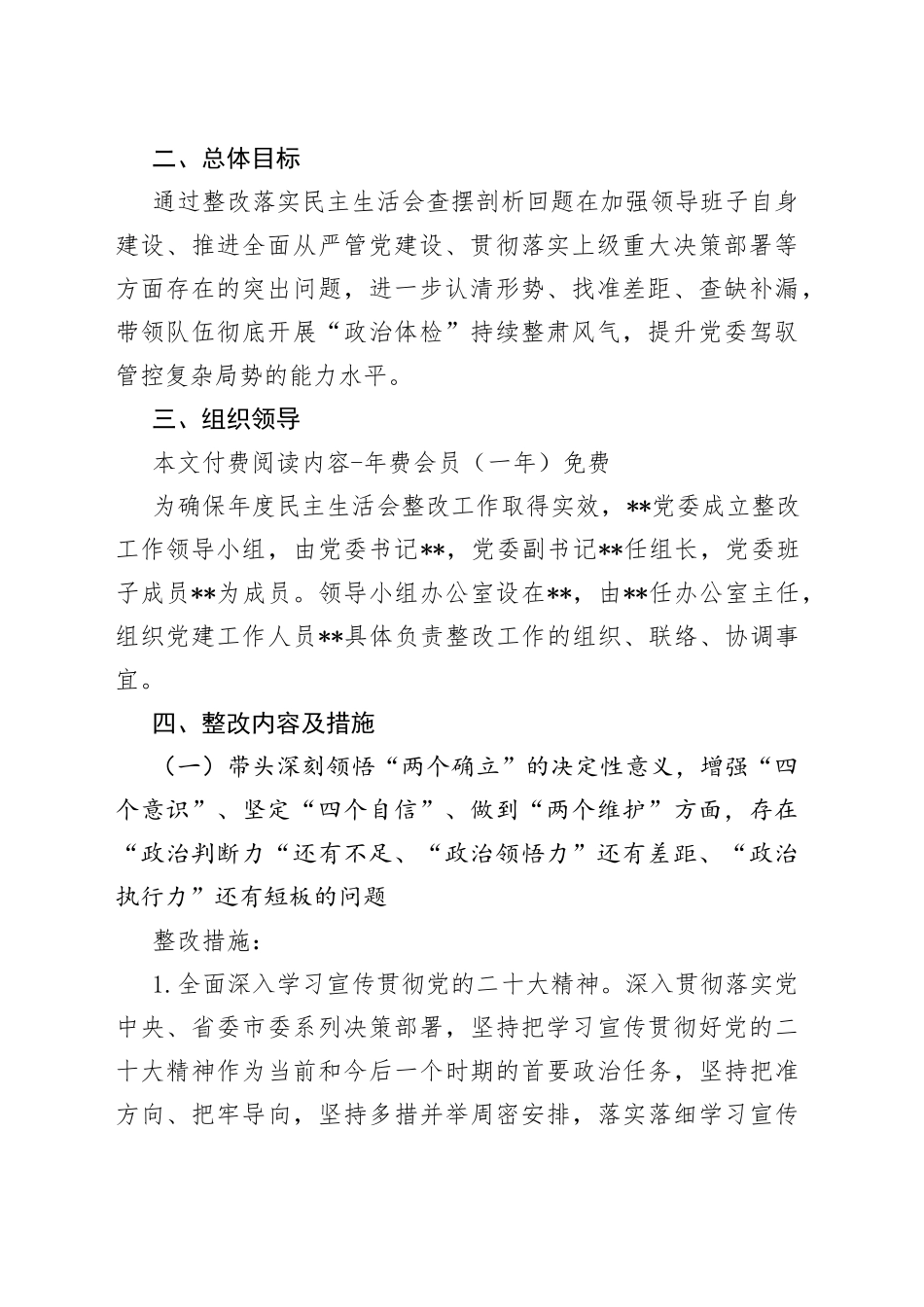 二、总体目标

通过整改落实民主生活会查摆剖析回题在加强领导班子自身建设、推进全面从严管党建设、贯彻落实上级重大决策部署等方面存在的突出问题，进一步认清形势、找准差距、查缺补漏，带领队伍彻底开展“政治体检”持续整肃风气，提升党委驾驭管控复杂局势的能力水平。

三、组织领导

本文付费阅读内容-年费会员（一年）免费

为确保年度民主生活会整改工作取得实效，**党委成立整改工作领导小组，由党委书记**，党委副书记**任组长，党委班子成员**为成员。领导小组办公室设在**，由**任办公室主任，组织党建工作人员**具体负责整改工作的组织、联络、协调事宜。

四、整改内容及措施

（一）带头深刻领悟“两个确立”的决定性意义，增强“四个意识”、坚定“四个自信”、做到“两个维护”方面，存在“政治判断力“还有不足、“政治领悟力”还有差距、“政治执行力”还有短板的问题

整改措施：

1.全面深入学习宣传贯彻党的二十大精神。深入贯彻落实党中央、省委市委系列决策部署，坚持把学习宣传贯彻好党的二十大精神作为当前和今后一个时期的首要政治任务，坚持把准方向、把牢导向，坚持多措并举周密安排，落实落细学习宣传